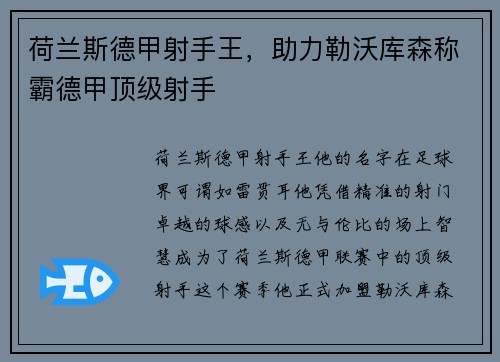 荷兰斯德甲射手王，助力勒沃库森称霸德甲顶级射手

荷兰斯德甲射手王他的名字在足球界可谓如雷贯耳他凭借精准的射门卓越的球感以及无与伦比的场上智慧成为了荷兰斯德甲联赛中的顶级射手这个赛季他正式加盟勒沃库森